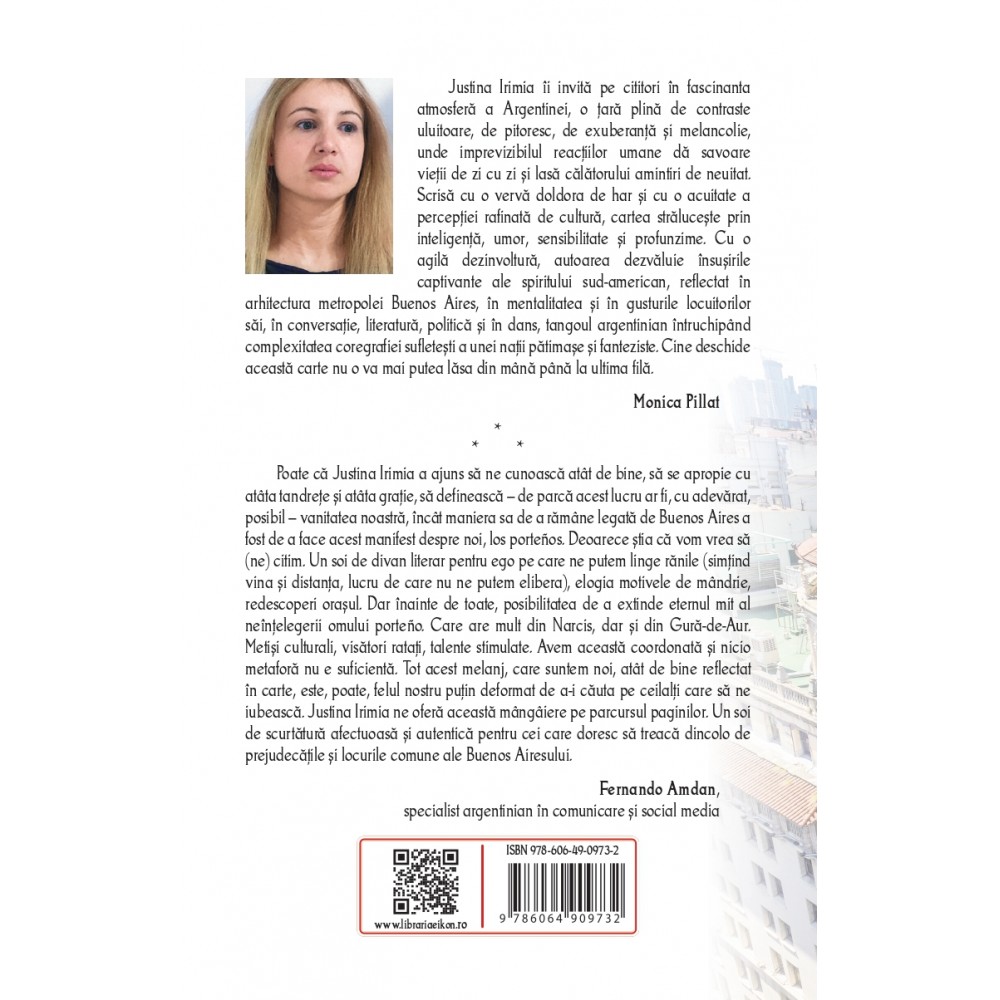 Justina Irimia îi invită pe cititori în fascinanta atmosferă a Argentinei, o țară plină de contraste uluitoare, de pitoresc, de exuberanță și melancolie, unde imprevizibilul reacțiilor umane dă savoare vieții de zi cu zi și lasă călătorului amintiri de neuitat. Scrisă cu o vervă doldora de har și cu o acuitate a percepției rafinată de cultură, cartea strălucește prin inteligență, umor, sensibilitate și profunzime. Cu o agilă dezinvoltură, autoarea dezvăluie însușirile captivante ale spiritului sud-american, reflectat în arhitectura metropolei Buenos Aires, în mentalitatea și în gusturile locuitorilor săi, în conversație, literatură, politică și în dans, tangoul argentinian întruchipând complexitatea coregrafiei sufletești a unei nații pătimașe și fanteziste. Cine deschide această carte nu o va mai putea lăsa din mână până la ultima filă.

Monica Pillat

* * *

Poate că Justina Irimia a ajuns să ne cunoască atât de bine, să se apropie cu atâta tandrețe și atâta grație, să definească – de parcă acest lucru ar fi, cu adevărat, posibil – vanitatea noastră, încât maniera sa de a rămâne legată de Buenos Aires a fost de a face acest manifest despre noi, los porteños. Deoarece știa că vom vrea să (ne) citim. Un soi de divan literar pentru ego pe care ne putem linge rănile (simțind vina și distanța, lucru de care nu ne putem elibera), elogia motivele de mândrie, redescoperi orașul. Dar înainte de toate, posibilitatea de a extinde eternul mit al neînțelegerii omului porteño. Care are mult din Narcis, dar și din Gură-de-Aur. Metiși culturali, visători ratați, talente stimulate. Avem această coordonată și nicio metaforă nu e suficientă. Tot acest melanj, care suntem noi, atât de bine reflectat în carte, este, poate, felul nostru puțin deformat de a-i căuta pe ceilalți care să ne iubească. Justina Irimia ne oferă această mângâiere pe parcursul paginilor. Un soi de scurtătură afectuoasă și autentică pentru cei care doresc să treacă dincolo de prejudecățile și locurile comune ale Buenos Airesului.

Fernando Amdan,
specialist argentinian în comunicare și social media

www.librariaeikon.ro

ISBN 978-606-49-0973-2

9 786064 909732